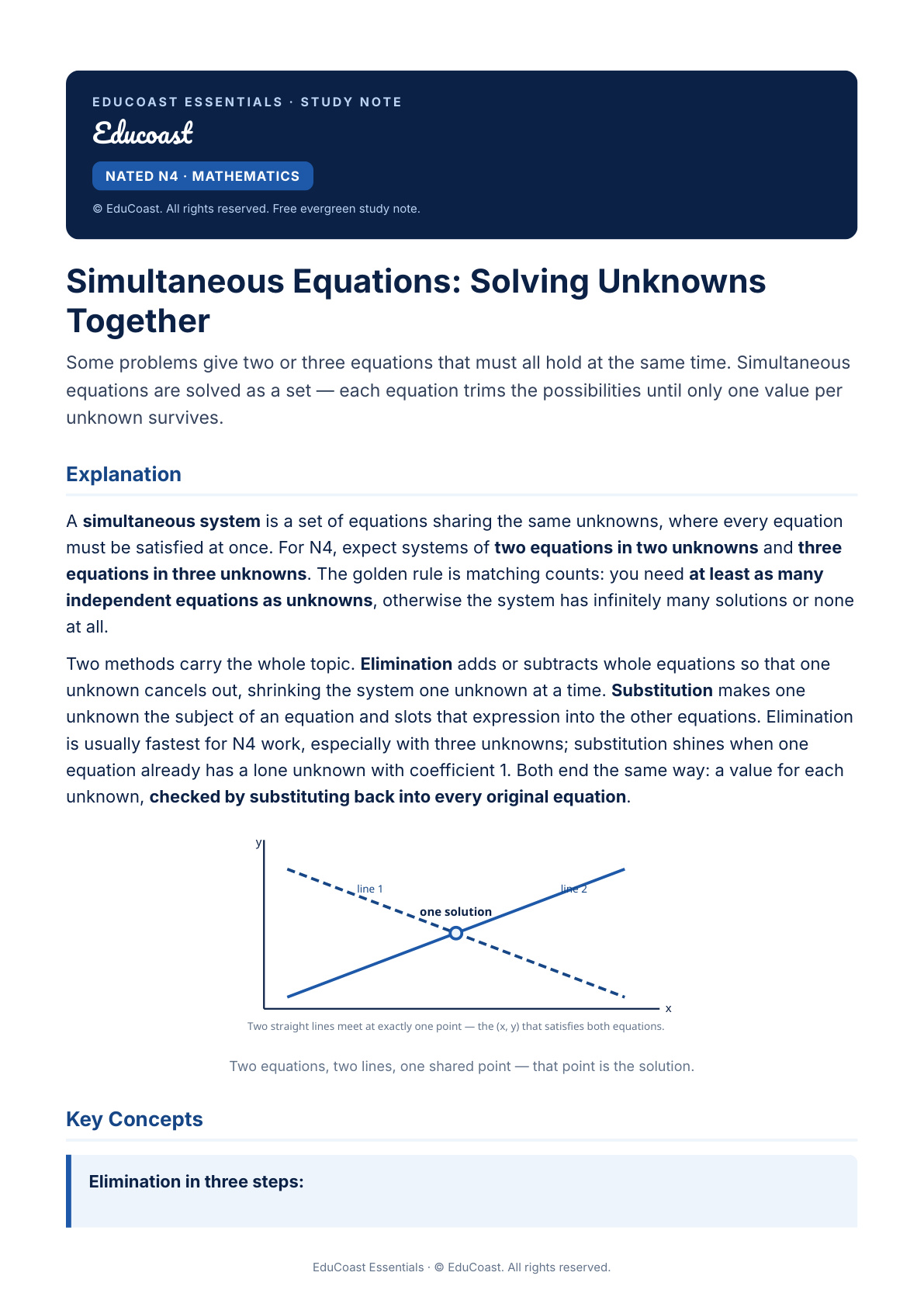 EDUCOAST ESSENTIALS · STUDY NOTE

Educoast

NATED N4 · MATHEMATICS

© EduCoast. All rights reserved. Free evergreen study note.

Simultaneous Equations: Solving Unknowns Together

Some problems give two or three equations that must all hold at the same time. Simultaneous equations are solved as a set — each equation trims the possibilities until only one value per unknown survives.

Explanation

A simultaneous system is a set of equations sharing the same unknowns, where every equation must be satisfied at once. For N4, expect systems of two equations in two unknowns and three equations in three unknowns. The golden rule is matching counts: you need at least as many independent equations as unknowns, otherwise the system has infinitely many solutions or none at all.

Two methods carry the whole topic. Elimination adds or subtracts whole equations so that one unknown cancels out, shrinking the system one unknown at a time. Substitution makes one unknown the subject of an equation and slots that expression into the other equations. Elimination is usually fastest for N4 work, especially with three unknowns; substitution shines when one equation already has a lone unknown with coefficient 1. Both end the same way: a value for each unknown, checked by substituting back into every original equation.

y
line 1
line 2
one solution
x

Two straight lines meet at exactly one point — the (x, y) that satisfies both equations.

Two equations, two lines, one shared point — that point is the solution.

Key Concepts

Elimination in three steps:

EduCoast Essentials · © EduCoast. All rights reserved.